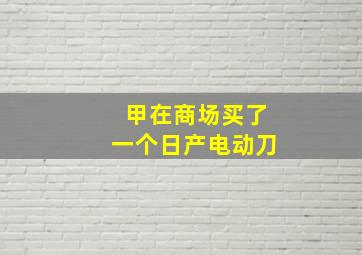 甲在商场买了
一个日产电动刀